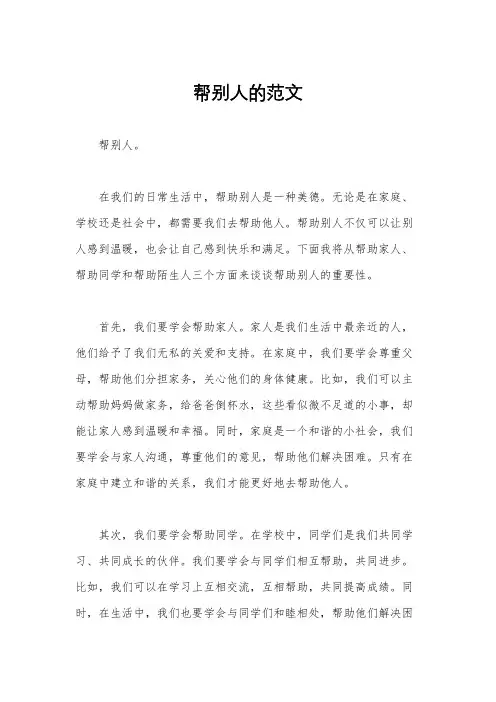 帮别人的范文

帮别人。

在我们的日常生活中，帮助别人是一种美德。无论是在家庭、学校还是社会中，都需要我们去帮助他人。帮助别人不仅可以让别人感到温暖，也会让自己感到快乐和满足。下面我将从帮助家人、帮助同学和帮助陌生人三个方面来谈谈帮助别人的重要性。

首先，我们要学会帮助家人。家人是我们生活中最亲近的人，他们给予了我们无私的关爱和支持。在家庭中，我们要学会尊重父母，帮助他们分担家务，关心他们的身体健康。比如，我们可以主动帮助妈妈做家务，给爸爸倒杯水，这些看似微不足道的小事，却能让家人感到温暖和幸福。同时，家庭是一个和谐的小社会，我们要学会与家人沟通，尊重他们的意见，帮助他们解决困难。只有在家庭中建立和谐的关系，我们才能更好地去帮助他人。

其次，我们要学会帮助同学。在学校中，同学们是我们共同学习、共同成长的伙伴。我们要学会与同学们相互帮助，共同进步。比如，我们可以在学习上互相交流，互相帮助，共同提高成绩。同时，在生活中，我们也要学会与同学们和睦相处，帮助他们解决困